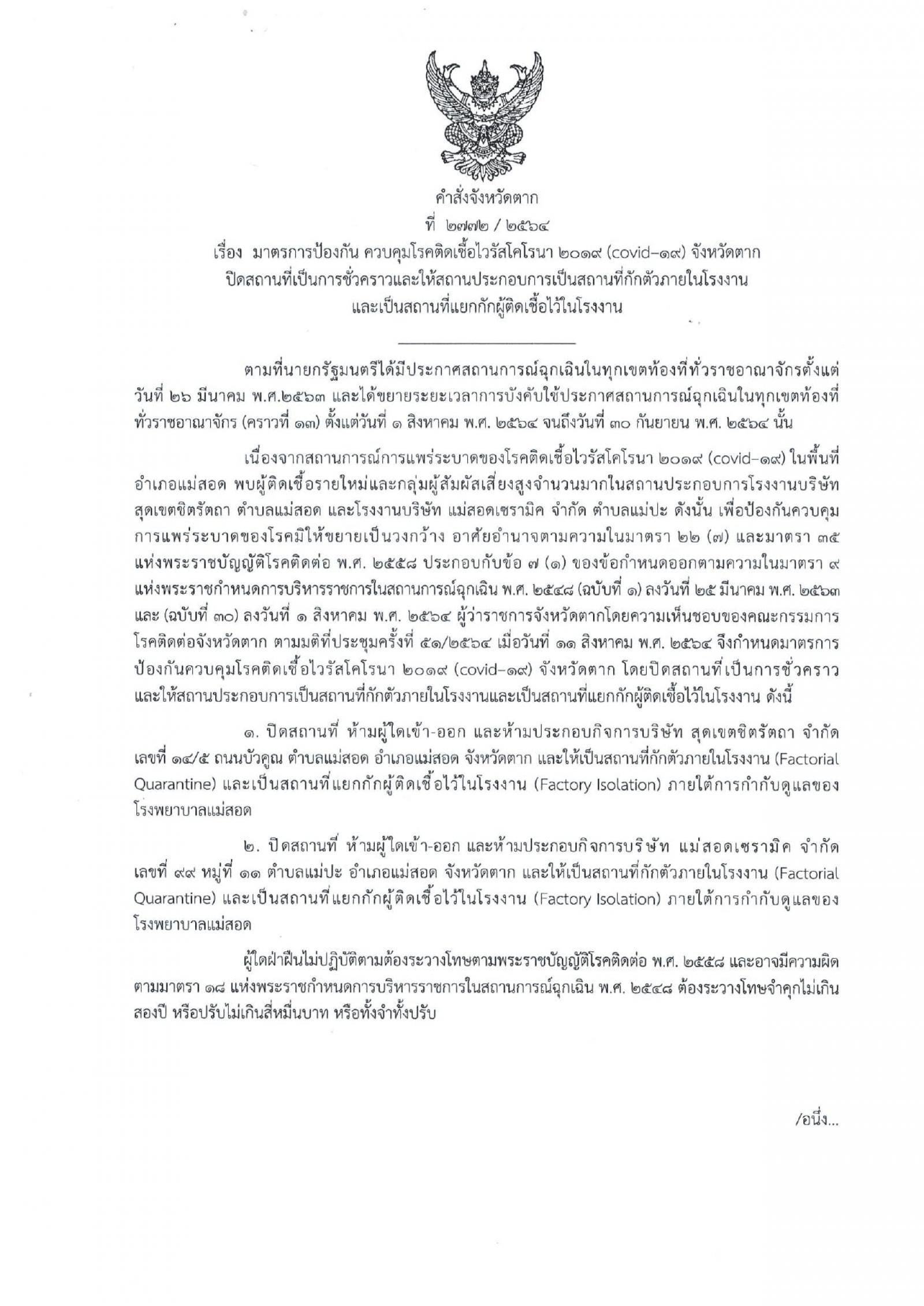 คำสั่งจังหวัดตาก
ที่ ๒๗๗๒ / ๒๕๖๔
เรื่อง มาตรการป้องกัน ควบคุมโรคติดเชื้อไวรัสโคโรนา ๒๐๑๙ (covid–๑๙) จังหวัดตาก ปิดสถานที่เป็นการชั่วคราวและให้สถานประกอบการเป็นสถานที่กักตัวภายในโรงงาน และเป็นสถานที่แยกกักผู้ติดเชื้อไว้ในโรงงาน

ตามที่นายกรัฐมนตรีได้มีประกาศสถานการณ์ฉุกเฉินในทุกเขตท้องที่ทั่วราชอาณาจักรตั้งแต่วันที่ ๒๖ มีนาคม พ.ศ.๒๕๖๓ และได้ขยายระยะเวลาการบังคับใช้ประกาศสถานการณ์ฉุกเฉินในทุกเขตท้องที่ทั่วราชอาณาจักร (คราวที่ ๑๓) ตั้งแต่วันที่ ๑ สิงหาคม พ.ศ. ๒๕๖๔ จนถึงวันที่ ๓๐ กันยายน พ.ศ. ๒๕๖๔ นั้น

เนื่องจากสถานการณ์การแพร่ระบาดของโรคติดเชื้อไวรัสโคโรนา ๒๐๑๙ (covid–๑๙) ในพื้นที่อำเภอแม่สอด พบผู้ติดเชื้อรายใหม่และกลุ่มผู้สัมผัสเสี่ยงสูงจำนวนมากในสถานประกอบการโรงงานบริษัท สุดเขตชิตรัตถา ตำบลแม่สอด และโรงงานบริษัท แม่สอดเซรามิค จำกัด ตำบลแม่ปะ ดังนั้น เพื่อป้องกันควบคุมการแพร่ระบาดของโรคมิให้ขยายเป็นวงกว้าง อาศัยอำนาจตามความในมาตรา ๒๒ (๗) และมาตรา ๓๕ แห่งพระราชบัญญัติโรคติดต่อ พ.ศ. ๒๕๕๘ ประกอบกับข้อ ๗ (๑) ของข้อกำหนดออกตามความในมาตรา ๙ แห่งพระราชกำหนดการบริหารราชการในสถานการณ์ฉุกเฉิน พ.ศ. ๒๕๔๘ (ฉบับที่ ๑) ลงวันที่ ๒๕ มีนาคม พ.ศ. ๒๕๖๓ และ (ฉบับที่ ๓๐) ลงวันที่ ๑ สิงหาคม พ.ศ. ๒๕๖๔ ผู้ว่าราชการจังหวัดตากโดยความเห็นชอบของคณะกรรมการโรคติดต่อจังหวัดตาก ตามมติที่ประชุมครั้งที่ ๕๑/๒๕๖๔ เมื่อวันที่ ๑๑ สิงหาคม พ.ศ. ๒๕๖๔ จึงกำหนดมาตรการป้องกันควบคุมโรคติดเชื้อไวรัสโคโรนา ๒๐๑๙ (covid–๑๙) จังหวัดตาก โดยปิดสถานที่เป็นการชั่วคราวและให้สถานประกอบการเป็นสถานที่กักตัวภายในโรงงานและเป็นสถานที่แยกกักผู้ติดเชื้อไว้ในโรงงาน ดังนี้

๑. ปิดสถานที่ ห้ามผู้ใดเข้า-ออก และห้ามประกอบกิจการบริษัท สุดเขตชิตรัตถา จำกัด เลขที่ ๑๔/๕ ถนนบัวคูณ ตำบลแม่สอด อำเภอแม่สอด จังหวัดตาก และให้เป็นสถานที่กักตัวภายในโรงงาน (Factorial Quarantine) และเป็นสถานที่แยกกักผู้ติดเชื้อไว้ในโรงงาน (Factory Isolation) ภายใต้การกำกับดูแลของโรงพยาบาลแม่สอด

๒. ปิดสถานที่ ห้ามผู้ใดเข้า-ออก และห้ามประกอบกิจการบริษัท แม่สอดเซรามิค จำกัด เลขที่ ๙๙ หมู่ที่ ๑๑ ตำบลแม่ปะ อำเภอแม่สอด จังหวัดตาก และให้เป็นสถานที่กักตัวภายในโรงงาน (Factorial Quarantine) และเป็นสถานที่แยกกักผู้ติดเชื้อไว้ในโรงงาน (Factory Isolation) ภายใต้การกำกับดูแลของโรงพยาบาลแม่สอด

ผู้ใดฝ่าฝืนไม่ปฏิบัติตามต้องระวางโทษตามพระราชบัญญัติโรคติดต่อ พ.ศ. ๒๕๕๘ และอาจมีความผิดตามมาตรา ๑๘ แห่งพระราชกำหนดการบริหารราชการในสถานการณ์ฉุกเฉิน พ.ศ. ๒๕๔๘ ต้องระวางโทษจำคุกไม่เกินสองปี หรือปรับไม่เกินสี่หมื่นบาท หรือทั้งจำทั้งปรับ

/อนึ่ง...